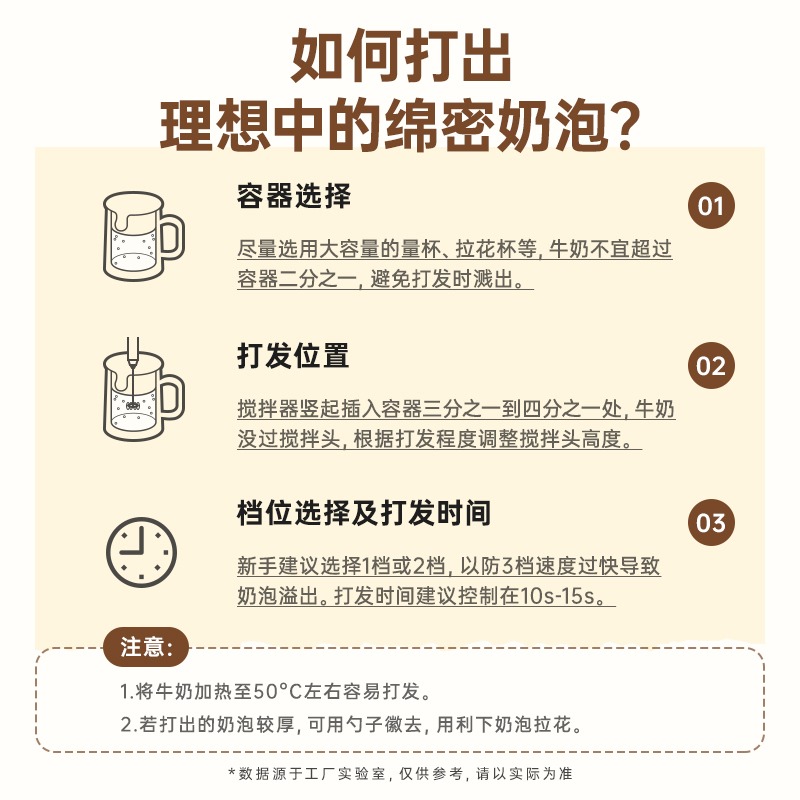 如何打出
理想中的绵密奶泡?

容器选择

01

尽量选用大容量的量杯、拉花杯等, 牛奶不宜超过容器二分之一, 避免打发时溅出。

打发位置

02

搅拌器竖起插入容器三分之一到四分之一处, 牛奶没过搅拌头, 根据打发程度调整搅拌头高度。

档位选择及打发时间

03

新手建议选择1档或2档, 以防3档速度过快导致奶泡溢出。打发时间建议控制在10s-15s。

注意:

1.将牛奶加热至50°C左右容易打发。

2.若打出的奶泡较厚, 可用勺子徽去, 用利下奶泡拉花。

*数据源于工厂实验室, 仅供参考, 请以实际为准